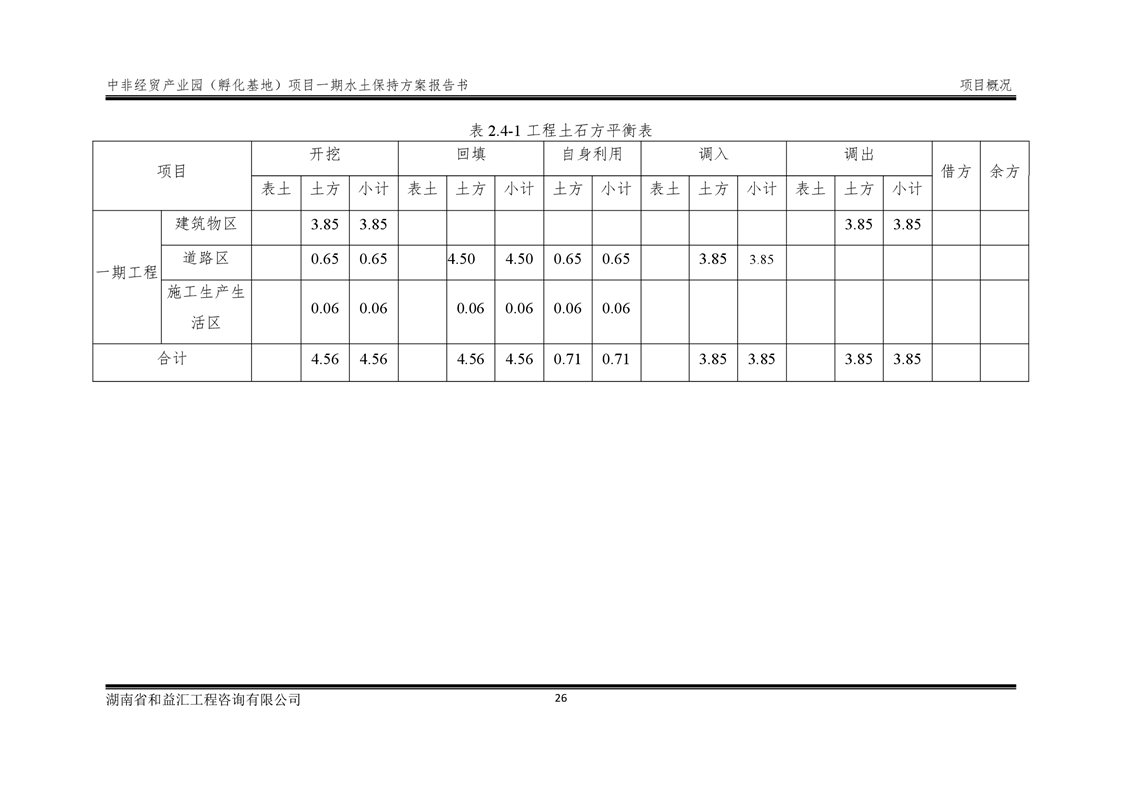 中非经贸产业园（孵化基地）项目一期水土保持方案报告书

项目概况

表 2.4-1 工程土石方平衡表

| 项目 | | 开挖 | | | 回填 | | | 自身利用 | | 调入 | | | 调出 | | | 借方 | 余方 |
|---|---|---|---|---|---|---|---|---|---|---|---|---|---|---|---|---|---|
| | | 表土 | 土方 | 小计 | 表土 | 土方 | 小计 | 土方 | 小计 | 表土 | 土方 | 小计 | 表土 | 土方 | 小计 | | |
| 一期工程 | 建筑物区 | | 3.85 | 3.85 | | | | | | | | | | 3.85 | 3.85 | | |
| | 道路区 | | 0.65 | 0.65 | | 4.50 | 4.50 | 0.65 | 0.65 | | 3.85 | 3.85 | | | | | |
| | 施工生产生活区 | | 0.06 | 0.06 | | 0.06 | 0.06 | 0.06 | 0.06 | | | | | | | | |
| 合计 | | | 4.56 | 4.56 | | 4.56 | 4.56 | 0.71 | 0.71 | | 3.85 | 3.85 | | 3.85 | 3.85 | | |

湖南省和益汇工程咨询有限公司

26